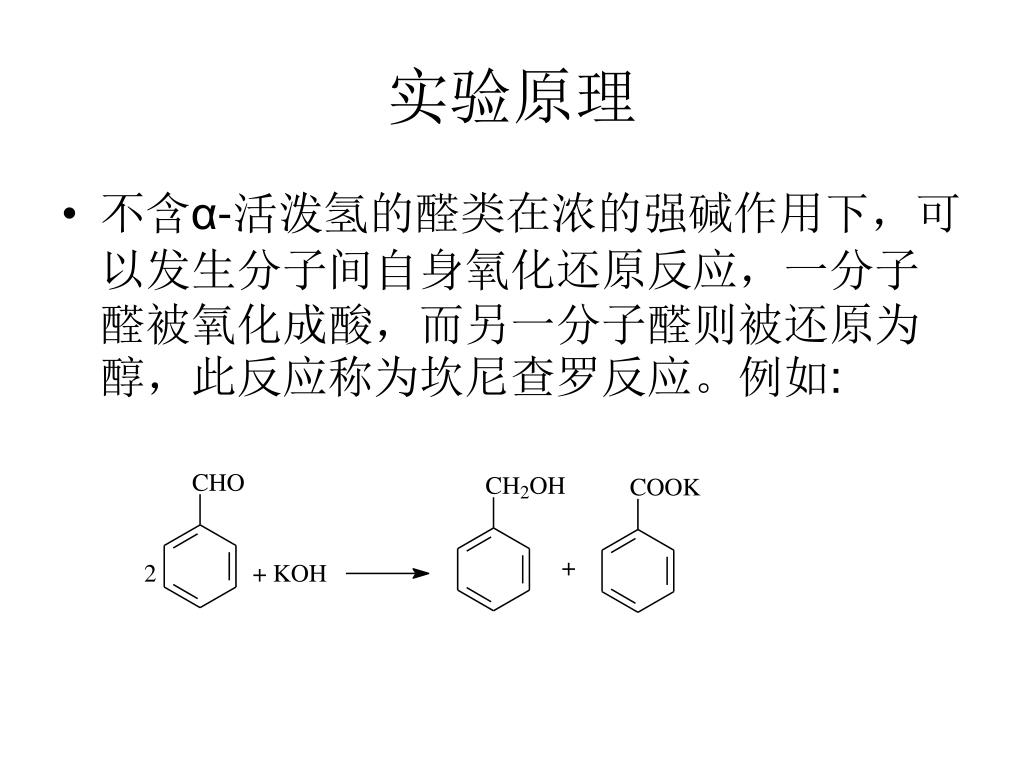 实验原理

• 不含α-活泼氢的醛类在浓的强碱作用下，可以发生分子间自身氧化还原反应，一分子醛被氧化成酸，而另一分子醛则被还原为醇，此反应称为坎尼查罗反应。例如:

CHO

2 + KOH

$CH_2OH$

+

COOK